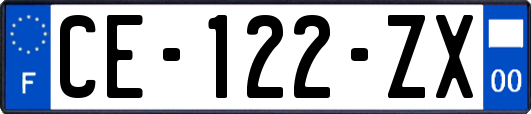 F

CE-122-ZX

00